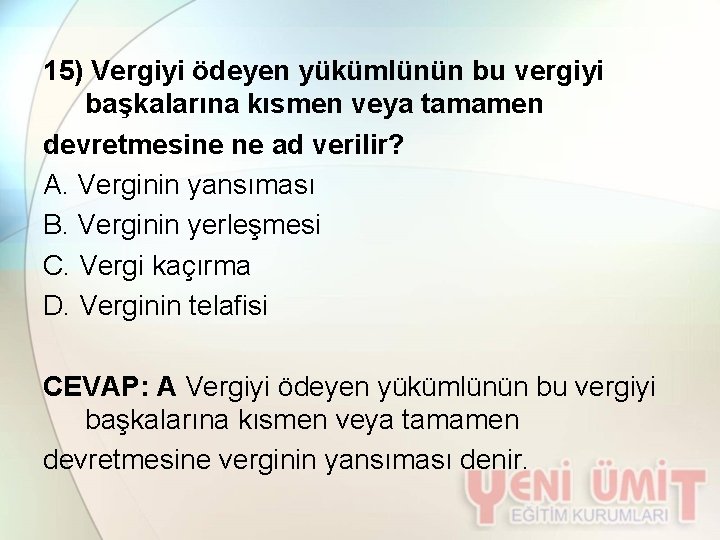 15) Vergiyi ödeyen yükümlünün bu vergiyi başkalarına kısmen veya tamamen
devretmesine ne ad verilir?
A. Verginin yansıması
B. Verginin yerleşmesi
C. Vergi kaçırma
D. Verginin telafisi

CEVAP: A Vergiyi ödeyen yükümlünün bu vergiyi başkalarına kısmen veya tamamen
devretmesine verginin yansıması denir.

YENİ ÜMİT
EĞİTİM KURUMLARI